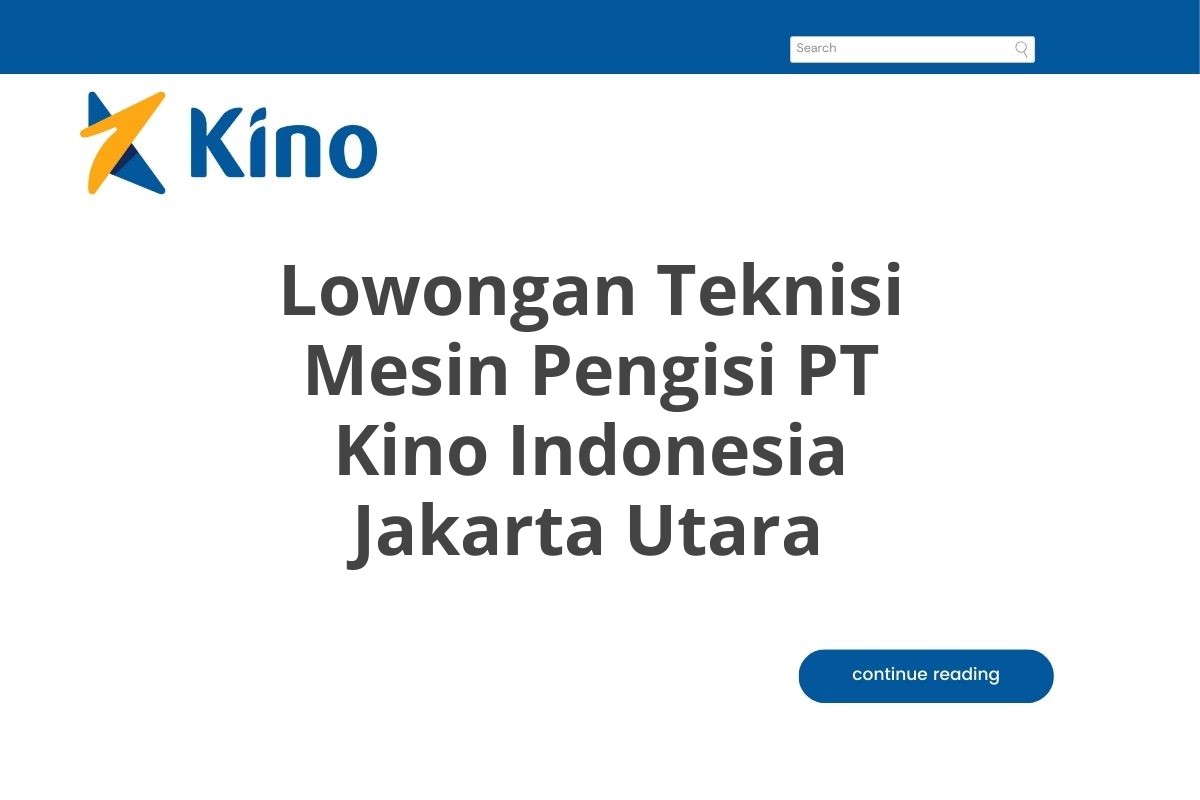 Search

Kino

Lowongan Teknisi Mesin Pengisi PT Kino Indonesia Jakarta Utara

continue reading